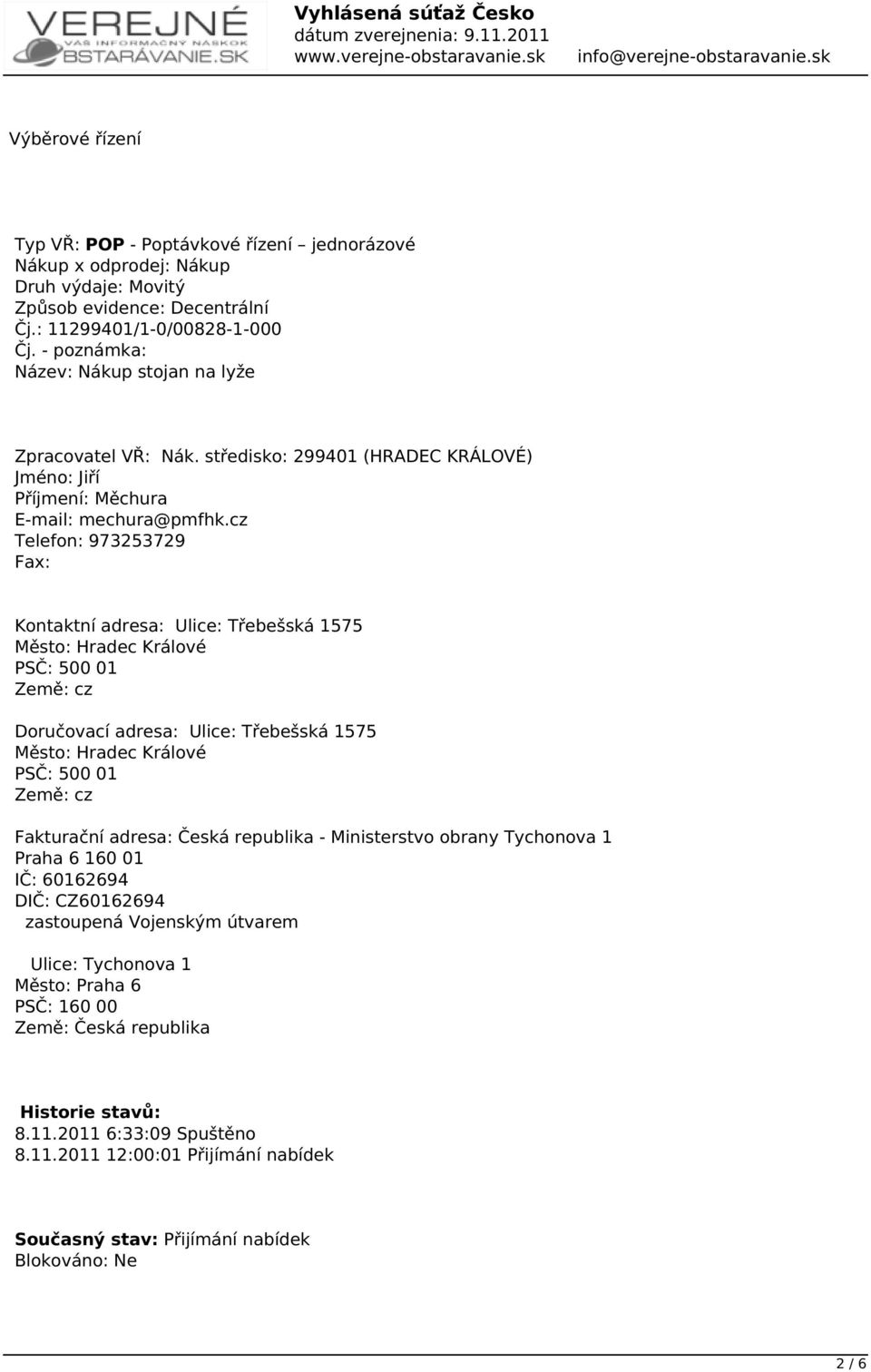 VEREJNÉ
VÁŠ INFORMAČNÝ NÁSKOK
OBSTARÁVANIE.SK

Vyhlásená súťaž Česko
dátum zverejnenia: 9.11.2011
www.verejne-obstaravanie.sk info@verejne-obstaravanie.sk

Výběrové řízení

Typ VŘ: POP - Poptávkové řízení jednorázové
Nákup x odprodej: Nákup
Druh výdaje: Movitý
Způsob evidence: Decentrální
Čj.: 11299401/1-0/00828-1-000
Čj. - poznámka:
Název: Nákup stojan na lyže

Zpracovatel VŘ: Nák. středisko: 299401 (HRADEC KRÁLOVÉ)
Jméno: Jiří
Příjmení: Měchura
E-mail: mechura@pmfhk.cz
Telefon: 973253729
Fax:

Kontaktní adresa: Ulice: Třebešská 1575
Město: Hradec Králové
PSČ: 500 01
Země: cz

Doručovací adresa: Ulice: Třebešská 1575
Město: Hradec Králové
PSČ: 500 01
Země: cz

Fakturační adresa: Česká republika - Ministerstvo obrany Tychonova 1
Praha 6 160 01
IČ: 60162694
DIČ: CZ60162694
zastoupená Vojenským útvarem

Ulice: Tychonova 1
Město: Praha 6
PSČ: 160 00
Země: Česká republika

Historie stavů:
8.11.2011 6:33:09 Spuštěno
8.11.2011 12:00:01 Přijímání nabídek

Současný stav: Přijímání nabídek
Blokováno: Ne

2 / 6